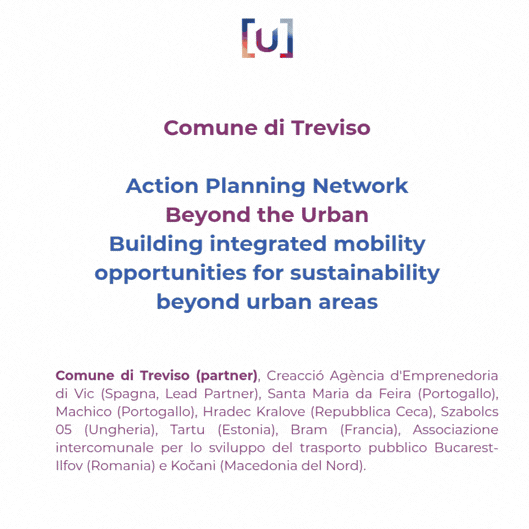 [u]

Comune di Treviso

Action Planning Network
Beyond the Urban
Building integrated mobility opportunities for sustainability beyond urban areas

Comune di Treviso (partner), Creacció Agència d'Emprenedoria di Vic (Spagna, Lead Partner), Santa Maria da Feira (Portogallo), Machico (Portogallo), Hradec Kralove (Repubblica Ceca), Szabolcs 05 (Ungheria), Tartu (Estonia), Bram (Francia), Associazione intercomunale per lo sviluppo del trasporto pubblico Bucarest-Ilfov (Romania) e Kočani (Macedonia del Nord).